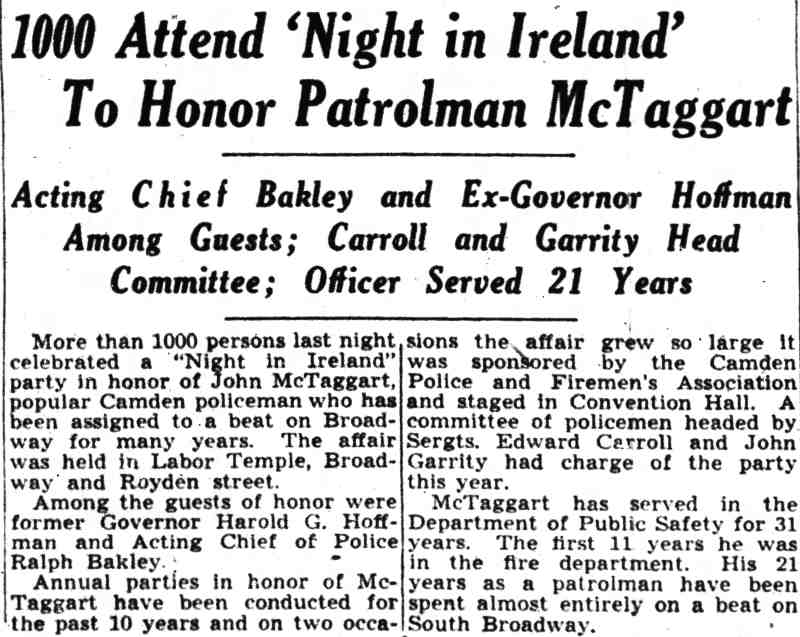 1000 Attend 'Night in Ireland' To Honor Patrolman McTaggart

Acting Chief Bakley and Ex-Governor Hoffman Among Guests; Carroll and Garrity Head Committee; Officer Served 21 Years

More than 1000 persons last night celebrated a "Night in Ireland" party in honor of John McTaggart, popular Camden policeman who has been assigned to a beat on Broadway for many years. The affair was held in Labor Temple, Broadway and Royden street.

Among the guests of honor were former Governor Harold G. Hoffman and Acting Chief of Police Ralph Bakley.

Annual parties in honor of McTaggart have been conducted for the past 10 years and on two occasions the affair grew so large it was sponsored by the Camden Police and Firemen's Association and staged in Convention Hall. A committee of policemen headed by Sergts. Edward Carroll and John Garrity had charge of the party this year.

McTaggart has served in the Department of Public Safety for 31 years. The first 11 years he was in the fire department. His 21 years as a patrolman have been spent almost entirely on a beat on South Broadway.